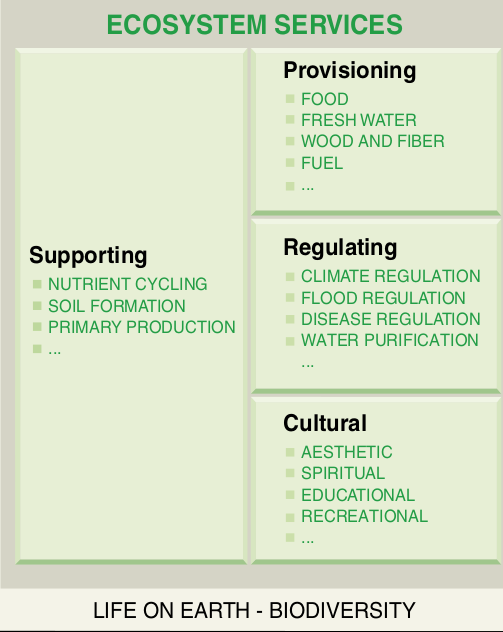 ECOSYSTEM SERVICES

Supporting
- NUTRIENT CYCLING
- SOIL FORMATION
- PRIMARY PRODUCTION
- ...

Provisioning
- FOOD
- FRESH WATER
- WOOD AND FIBER
- FUEL
- ...

Regulating
- CLIMATE REGULATION
- FLOOD REGULATION
- DISEASE REGULATION
- WATER PURIFICATION
...

Cultural
- AESTHETIC
- SPIRITUAL
- EDUCATIONAL
- RECREATIONAL
- ...

LIFE ON EARTH - BIODIVERSITY